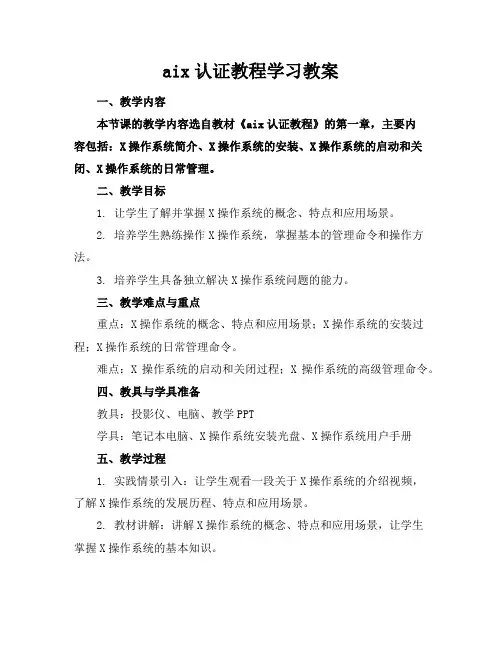 aix 认证教程学习教案

一、教学内容

本节课的教学内容选自教材《aix 认证教程》的第一章，主要内容包括：X 操作系统简介、X 操作系统的安装、X 操作系统的启动和关闭、X 操作系统的日常管理。

二、教学目标

1. 让学生了解并掌握 X 操作系统的概念、特点和应用场景。

2. 培养学生熟练操作 X 操作系统，掌握基本的管理命令和操作方法。

3. 培养学生具备独立解决 X 操作系统问题的能力。

三、教学难点与重点

重点：X 操作系统的概念、特点和应用场景；X 操作系统的安装过程；X 操作系统的日常管理命令。

难点：X 操作系统的启动和关闭过程；X 操作系统的高级管理命令。

四、教具与学具准备

教具：投影仪、电脑、教学 PPT

学具：笔记本电脑、X 操作系统安装光盘、X 操作系统用户手册

五、教学过程

1. 实践情景引入：让学生观看一段关于 X 操作系统的介绍视频，了解 X 操作系统的发展历程、特点和应用场景。

2. 教材讲解：讲解 X 操作系统的概念、特点和应用场景，让学生掌握 X 操作系统的基本知识。